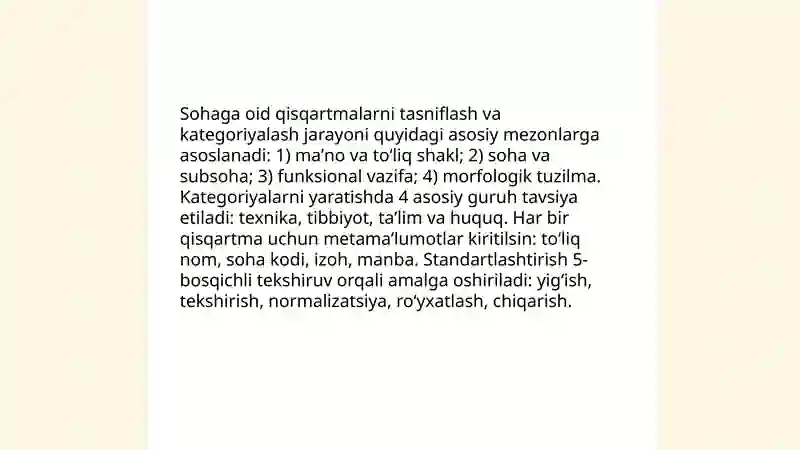 Sohaga oid qisqartmalarni tasniflash va kategoriyalash jarayoni quyidagi asosiy mezonlarga asoslanadi: 1) ma’no va to‘liq shakl; 2) soha va subsoha; 3) funksional vazifa; 4) morfologik tuzilma. Kategoriyalarni yaratishda 4 asosiy guruh tavsiya etiladi: texnika, tibbiyot, ta’lim va huquq. Har bir qisqartma uchun metama’lumotlar kiritilsin: to‘liq nom, soha kodi, izoh, manba. Standartlashtirish 5-bosqichli tekshiruv orqali amalga oshiriladi: yig‘ish, tekshirish, normalizatsiya, ro‘yxatlash, chiqarish.